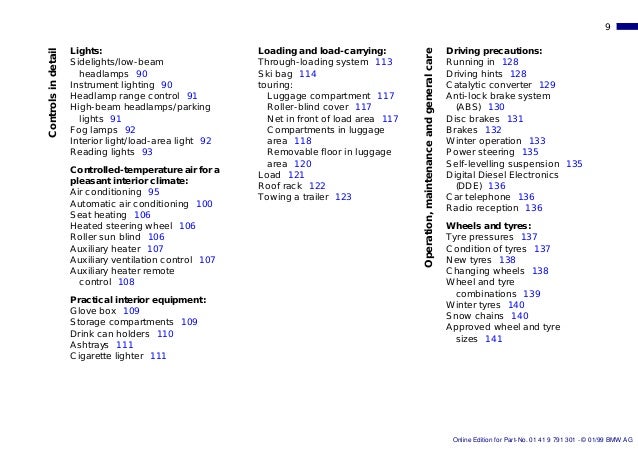 9

Controls in detail

Lights:
Sidelights/low-beam headlamps 90
Instrument lighting 90
Headlamp range control 91
High-beam headlamps/parking lights 91
Fog lamps 92
Interior light/load-area light 92
Reading lights 93

Controlled-temperature air for a pleasant interior climate:
Air conditioning 95
Automatic air conditioning 100
Seat heating 106
Heated steering wheel 106
Roller sun blind 106
Auxiliary heater 107
Auxiliary ventilation control 107
Auxiliary heater remote control 108

Practical interior equipment:
Glove box 109
Storage compartments 109
Drink can holders 110
Ashtrays 111
Cigarette lighter 111

Loading and load-carrying:
Through-loading system 113
Ski bag 114
touring:
Luggage compartment 117
Roller-blind cover 117
Net in front of load area 117
Compartments in luggage area 118
Removable floor in luggage area 120
Load 121
Roof rack 122
Towing a trailer 123

Operation, maintenance and general care

Driving precautions:
Running in 128
Driving hints 128
Catalytic converter 129
Anti-lock brake system (ABS) 130
Disc brakes 131
Brakes 132
Winter operation 133
Power steering 135
Self-levelling suspension 135
Digital Diesel Electronics (DDE) 136
Car telephone 136
Radio reception 136

Wheels and tyres:
Tyre pressures 137
Condition of tyres 137
New tyres 138
Changing wheels 138
Wheel and tyre combinations 139
Winter tyres 140
Snow chains 140
Approved wheel and tyre sizes 141

Online Edition for Part-No. 01 41 9 791 301 - © 01/99 BMW AG